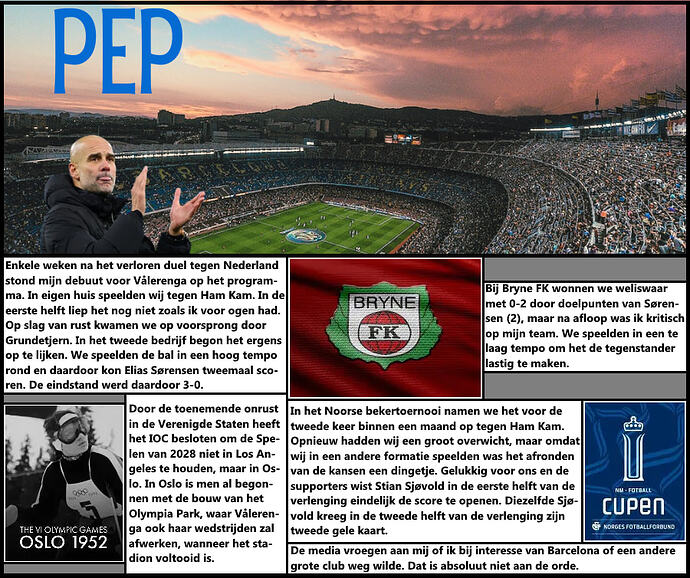 PEP

Enkele weken na het verloren duel tegen Nederland stond mijn debuut voor Vålerenga op het programma. In eigen huis speelden wij tegen Ham Kam. In de eerste helft liep het nog niet zoals ik voor ogen had. Op slag van rust kwamen we op voorsprong door Grundetjern. In het tweede bedrijf begon het ergens op te lijken. We speelden de bal in een hoog tempo rond en daardoor kon Elias Sørensen tweemaal scoren. De eindstand werd daardoor 3-0.

BRYNE FK

Bij Bryne FK wonnen we weliswaar met 0-2 door doelpunten van Sørensen (2), maar na afloop was ik kritisch op mijn team. We speelden in een te laag tempo om het de tegenstander lastig te maken.

THE VI OLYMPIC GAMES OSLO 1952

Door de toenemende onrust in de Verenigde Staten heeft het IOC besloten om de Spelen van 2028 niet in Los Angeles te houden, maar in Oslo. In Oslo is men al begonnen met de bouw van het Olympia Park, waar Vålerenga ook haar wedstrijden zal afwerken, wanneer het stadion voltooid is.

In het Noorse bekertoernooi namen we het voor de tweede keer binnen een maand op tegen Ham Kam. Opnieuw hadden wij een groot overwicht, maar omdat wij in een andere formatie speelden was het afronden van de kansen een dingetje. Gelukkig voor ons en de supporters wist Stian Sjøvold in de eerste helft van de verlenging eindelijk de score te openen. Diezelfde Sjøvold kreeg in de tweede helft van de verlenging zijn tweede gele kaart.

NM - FOTBALL
CUPEN
NORGES FOTBALLFORBUND

De media vroegen aan mij of ik bij interesse van Barcelona of een andere grote club weg wilde. Dat is absoluut niet aan de orde.